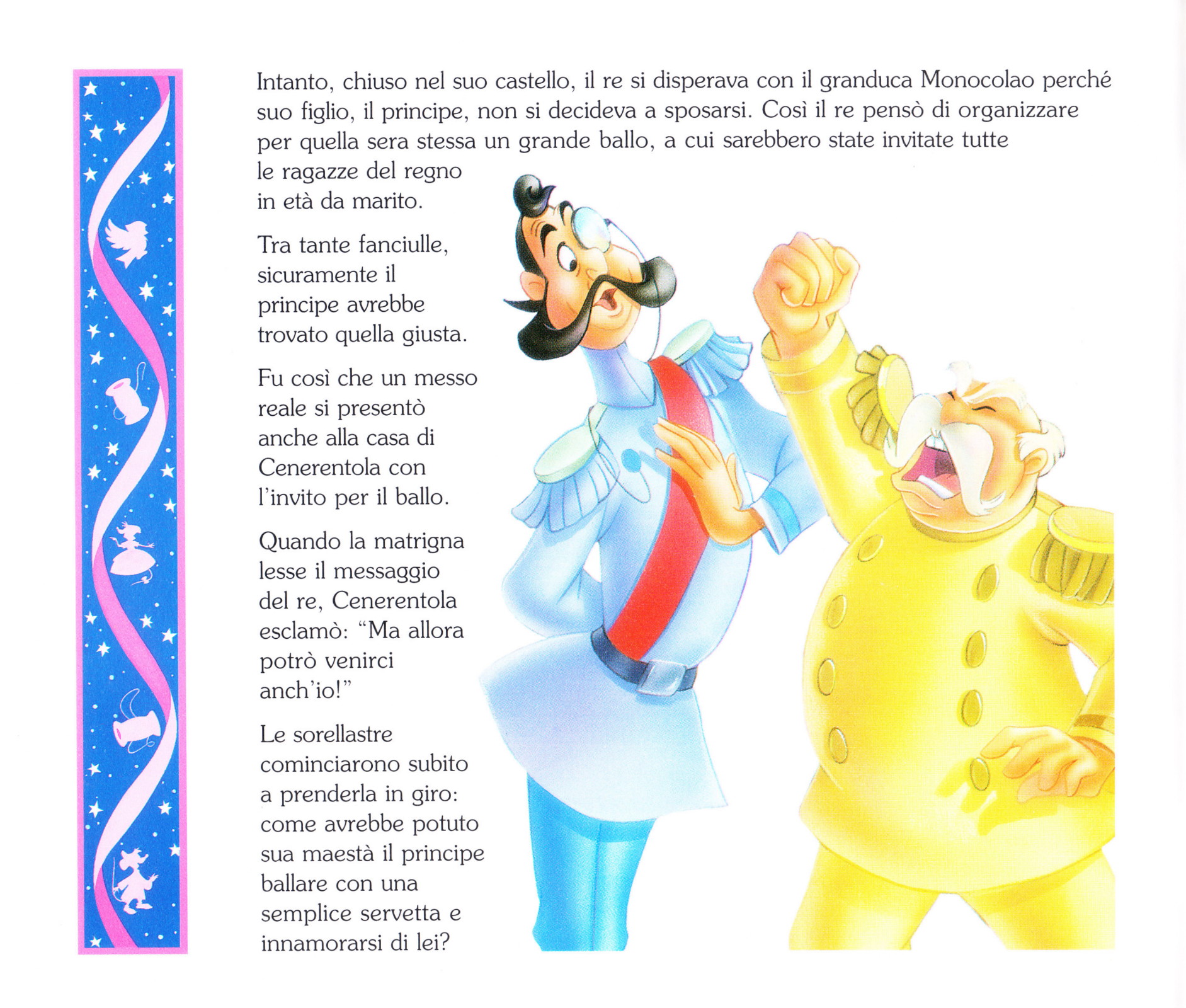 Intanto, chiuso nel suo castello, il re si disperava con il granduca Monocolao perché suo figlio, il principe, non si decideva a sposarsi. Così il re pensò di organizzare per quella sera stessa un grande ballo, a cui sarebbero state invitate tutte le ragazze del regno in età da marito.

Tra tante fanciulle, sicuramente il principe avrebbe trovato quella giusta.

Fu così che un messo reale si presentò anche alla casa di Cenerentola con l'invito per il ballo.

Quando la matrigna lesse il messaggio del re, Cenerentola esclamò: "Ma allora potrò venirci anch'io!"

Le sorellastre cominciarono subito a prenderla in giro: come avrebbe potuto sua maestà il principe ballare con una semplice servetta e innamorarsi di lei?